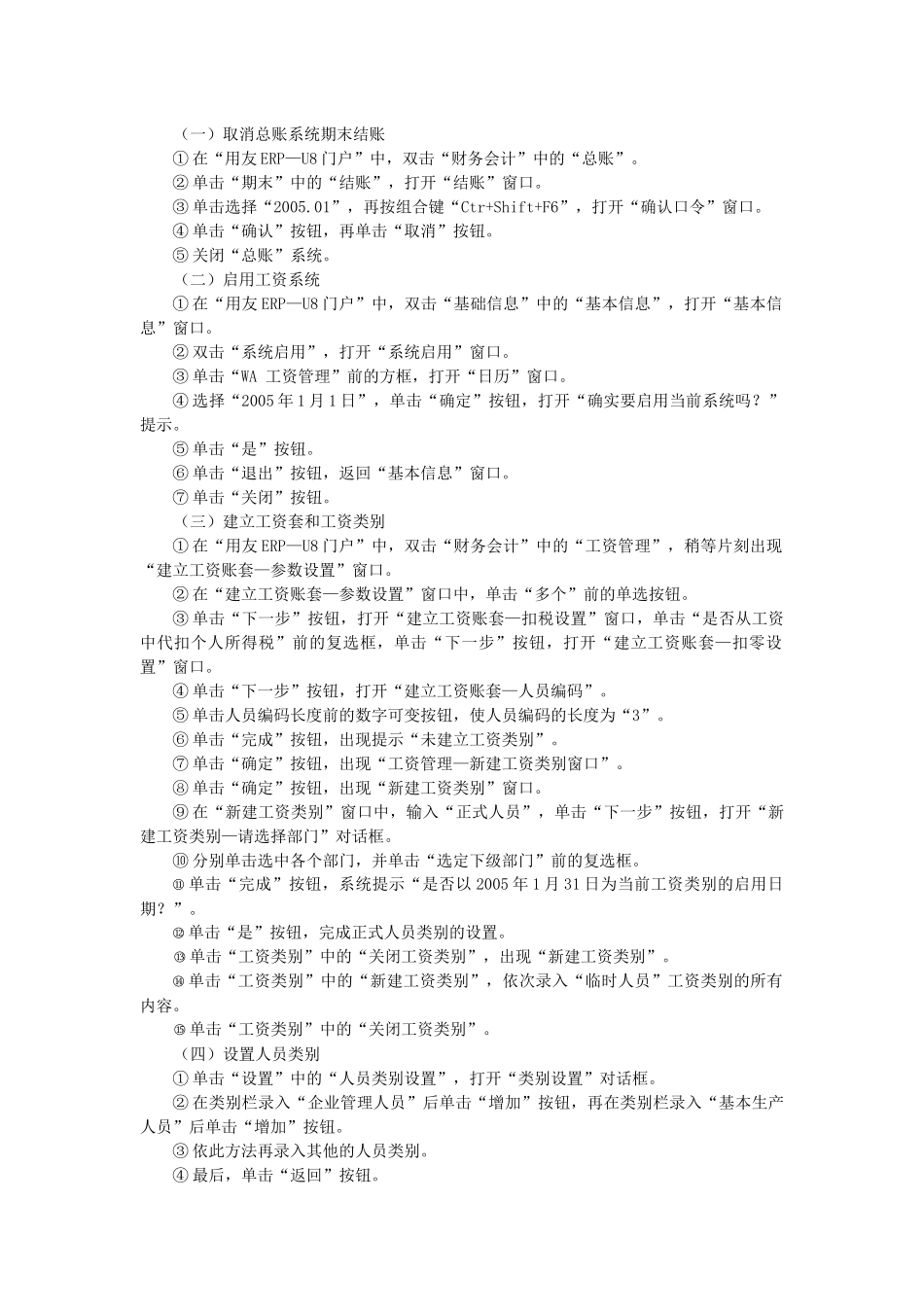 （一）取消总账系统期末结账

①在“用友ERP—U8门户”中，双击“财务会计”中的“总账”。

②单击“期末”中的“结账”，打开“结账”窗口。

③单击选择“2005.01”，再按组合键“Ctr+Shift+F6”，打开“确认口令”窗口。

④单击“确认”按钮，再单击“取消”按钮。

⑤关闭“总账”系统。

（二）启用工资系统

①在“用友ERP—U8门户”中，双击“基础信息”中的“基本信息”，打开“基本信息”窗口。

②双击“系统启用”，打开“系统启用”窗口。

③单击“WA 工资管理”前的方框，打开“日历”窗口。

④选择“2005年1月1日”，单击“确定”按钮，打开“确实要启用当前系统吗？”提示。

⑤单击“是”按钮。

⑥单击“退出”按钮，返回“基本信息”窗口。

⑦单击“关闭”按钮。

（三）建立工资套和工资类别

①在“用友ERP—U8门户”中，双击“财务会计”中的“工资管理”，稍等片刻出现“建立工资账套—参数设置”窗口。

②在“建立工资账套—参数设置”窗口中，单击“多个”前的单选按钮。

③单击“下一步”按钮，打开“建立工资账套—扣税设置”窗口，单击“是否从工资中代扣个人所得税”前的复选框，单击“下一步”按钮，打开“建立工资账套—扣零设置”窗口。

④单击“下一步”按钮，打开“建立工资账套—人员编码”。

⑤单击人员编码长度前的数字可变按钮，使人员编码的长度为“3”。

⑥单击“完成”按钮，出现提示“未建立工资类别”。

⑦单击“确定”按钮，出现“工资管理—新建工资类别窗口”。

⑧单击“确定”按钮，出现“新建工资类别”窗口。

⑨在“新建工资类别”窗口中，输入“正式人员”，单击“下一步”按钮，打开“新建工资类别—请选择部门”对话框。

⑩分别单击选中各个部门，并单击“选定下级部门”前的复选框。

⑪单击“完成”按钮，系统提示“是否以2005年1月31日为当前工资类别的启用日期？”。

⑫单击“是”按钮，完成正式人员类别的设置。

⑬单击“工资类别”中的“关闭工资类别”，出现“新建工资类别”。

⑭单击“工资类别”中的“新建工资类别”，依次录入“临时人员”工资类别的所有内容。

⑮单击“工资类别”中的“关闭工资类别”。

（四）设置人员类别

①单击“设置”中的“人员类别设置”，打开“类别设置”对话框。

②在类别栏录入“企业管理人员”后单击“增加”按钮，再在类别栏录入“基本生产人员”后单击“增加”按钮。

③依此方法再录入其他的人员类别。

④最后，单击“返回”按钮。